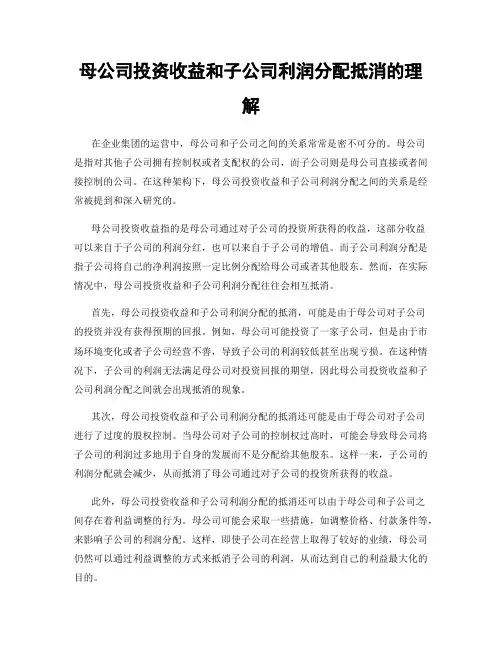 母公司投资收益和子公司利润分配抵消的理解

在企业集团的运营中，母公司和子公司之间的关系常常是密不可分的。母公司是指对其他子公司拥有控制权或者支配权的公司，而子公司则是母公司直接或者间接控制的公司。在这种架构下，母公司投资收益和子公司利润分配之间的关系是经常被提到和深入研究的。

母公司投资收益指的是母公司通过对子公司的投资所获得的收益，这部分收益可以来自于子公司的利润分红，也可以来自于子公司的增值。而子公司利润分配是指子公司将自己的净利润按照一定比例分配给母公司或者其他股东。然而，在实际情况中，母公司投资收益和子公司利润分配往往会相互抵消。

首先，母公司投资收益和子公司利润分配的抵消，可能是由于母公司对子公司的投资并没有获得预期的回报。例如，母公司可能投资了一家子公司，但是由于市场环境变化或者子公司经营不善，导致子公司的利润较低甚至出现亏损。在这种情况下，子公司的利润无法满足母公司对投资回报的期望，因此母公司投资收益和子公司利润分配之间就会出现抵消的现象。

其次，母公司投资收益和子公司利润分配的抵消还可能是由于母公司对子公司进行了过度的股权控制。当母公司对子公司的控制权过高时，可能会导致母公司将子公司的利润过多地用于自身的发展而不是分配给其他股东。这样一来，子公司的利润分配就会减少，从而抵消了母公司通过对子公司的投资所获得的收益。

此外，母公司投资收益和子公司利润分配的抵消还可以由于母公司和子公司之间存在着利益调整的行为。母公司可能会采取一些措施，如调整价格、付款条件等，来影响子公司的利润分配。这样，即使子公司在经营上取得了较好的业绩，母公司仍然可以通过利益调整的方式来抵消子公司的利润，从而达到自己的利益最大化的目的。